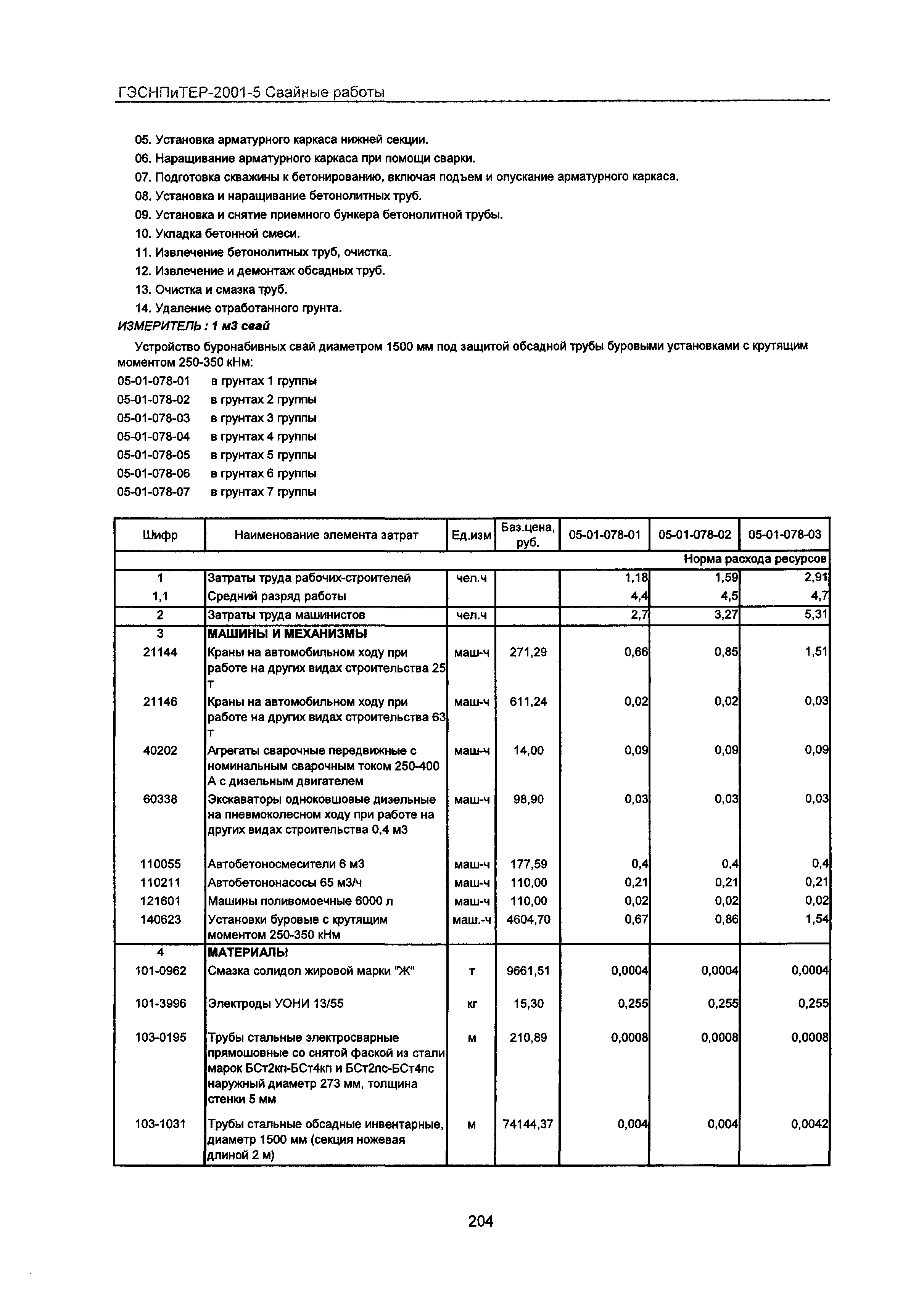 ГЭСНПиТЕР-2001-5 Свайные работы

05. Установка арматурного каркаса нижней секции.
06. Наращивание арматурного каркаса при помощи сварки.
07. Подготовка скважины к бетонированию, включая подъем и опускание арматурного каркаса.
08. Установка и наращивание бетонолитных труб.
09. Установка и снятие приемного бункера бетонолитной трубы.
10. Укладка бетонной смеси.
11. Извлечение бетонолитных труб, очистка.
12. Извлечение и демонтаж обсадных труб.
13. Очистка и смазка труб.
14. Удаление отработанного грунта.

ИЗМЕРИТЕЛЬ : 1 м3 свай

Устройство буронабивных свай диаметром 1500 мм под защитой обсадной трубы буровыми установками с крутящим моментом 250-350 кНм:
05-01-078-01 в грунтах 1 группы
05-01-078-02 в грунтах 2 группы
05-01-078-03 в грунтах 3 группы
05-01-078-04 в грунтах 4 группы
05-01-078-05 в грунтах 5 группы
05-01-078-06 в грунтах 6 группы
05-01-078-07 в грунтах 7 группы

| Шифр | Наименование элемента затрат | Ед.изм | Баз.цена, руб. | 05-01-078-01 | 05-01-078-02 | 05-01-078-03 |
|---|---|---|---|---|---|---|
| | | | | | | Норма расхода ресурсов |
| 1 | Затраты труда рабочих-строителей | чел.ч | | 1,18 | 1,59 | 2,91 |
| 1,1 | Средний разряд работы | | | 4,4 | 4,5 | 4,7 |
| 2 | Затраты труда машинистов | чел.ч | | 2,7 | 3,27 | 5,31 |
| 3 | МАШИНЫ И МЕХАНИЗМЫ | | | | | |
| 21144 | Краны на автомобильном ходу при работе на других видах строительства 25 т | маш-ч | 271,29 | 0,66 | 0,85 | 1,51 |
| 21146 | Краны на автомобильном ходу при работе на других видах строительства 63 т | маш-ч | 611,24 | 0,02 | 0,02 | 0,03 |
| 40202 | Агрегаты сварочные передвижные с номинальным сварочным током 250-400 А с дизельным двигателем | маш-ч | 14,00 | 0,09 | 0,09 | 0,09 |
| 60338 | Экскаваторы одноковшовые дизельные на пневмоколесном ходу при работе на других видах строительства 0,4 м3 | маш-ч | 98,90 | 0,03 | 0,03 | 0,03 |
| 110055 | Автобетоносмесители 6 м3 | маш-ч | 177,59 | 0,4 | 0,4 | 0,4 |
| 110211 | Автобетононасосы 65 м3/ч | маш-ч | 110,00 | 0,21 | 0,21 | 0,21 |
| 121601 | Машины поливомоечные 6000 л | маш-ч | 110,00 | 0,02 | 0,02 | 0,02 |
| 140623 | Установки буровые с крутящим моментом 250-350 кНм | маш.-ч | 4604,70 | 0,67 | 0,86 | 1,54 |
| 4 | МАТЕРИАЛЫ | | | | | |
| 101-0962 | Смазка солидол жировой марки "Ж" | т | 9661,51 | 0,0004 | 0,0004 | 0,0004 |
| 101-3996 | Электроды УОНИ 13/55 | кг | 15,30 | 0,255 | 0,255 | 0,255 |
| 103-0195 | Трубы стальные электросварные прямошовные со снятой фаской из стали марок БСт2кп-БСт4кп и БСт2пс-БСт4пс наружный диаметр 273 мм, толщина стенки 5 мм | м | 210,89 | 0,0008 | 0,0008 | 0,0008 |
| 103-1031 | Трубы стальные обсадные инвентарные, диаметр 1500 мм (секция ножевая длиной 2 м) | м | 74144,37 | 0,004 | 0,004 | 0,0042 |

204